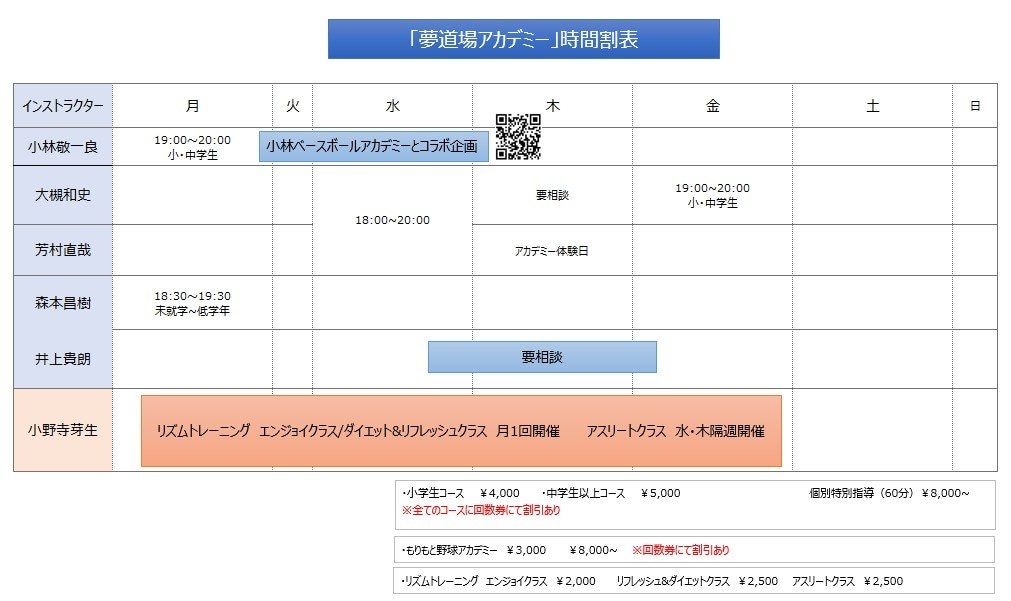 「夢道場アカデミー」時間割表

| インストラクター | 月 | 火 | 水 | 木 | 金 | 土 | 日 |
|---|---|---|---|---|---|---|---|
| 小林敬一良 | 19:00～20:00 小・中学生 | 小林ベースボールアカデミーとコラボ企画 | | | | | |
| 大槻和史 | | | 18:00～20:00 | 要相談 | 19:00～20:00 小・中学生 | | |
| 芳村直哉 | | | | アカデミー体験日 | | | |
| 森本昌樹 | 18:30～19:30 未就学～低学年 | | | | | | |
| 井上貴朗 | | | 要相談 | | | | |
| 小野寺芽生 | リズムトレーニング エンジョイクラス/ダイエット&リフレッシュクラス 月1回開催 アスリートクラス 水・木隔週開催 | | | | | | |

・小学生コース ¥4,000 ・中学生以上コース ¥5,000 個別特別指導（60分）¥8,000～
※全てのコースに回数券にて割引あり

・もりもと野球アカデミー ¥3,000 ¥8,000～ ※回数券にて割引あり

・リズムトレーニング エンジョイクラス ¥2,000 リフレッシュ&ダイエットクラス ¥2,500 アスリートクラス ¥2,500